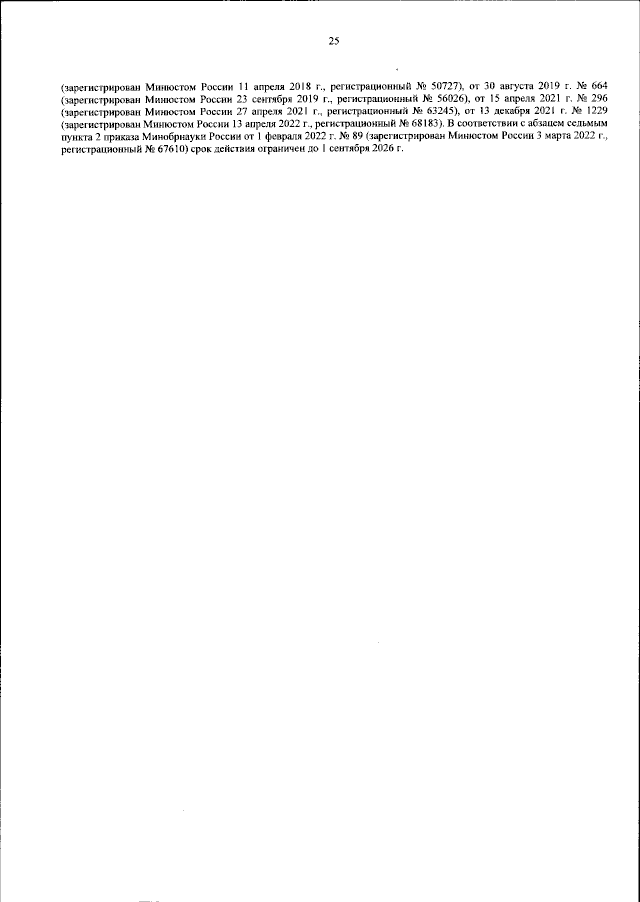 25

(зарегистрирован Минюстом России 11 апреля 2018 г., регистрационный № 50727), от 30 августа 2019 г. № 664 (зарегистрирован Минюстом России 23 сентября 2019 г., регистрационный № 56026), от 15 апреля 2021 г. № 296 (зарегистрирован Минюстом России 27 апреля 2021 г., регистрационный № 63245), от 13 декабря 2021 г. № 1229 (зарегистрирован Минюстом России 13 апреля 2022 г., регистрационный № 68183). В соответствии с абзацем седьмым пункта 2 приказа Минобрнауки России от 1 февраля 2022 г. № 89 (зарегистрирован Минюстом России 3 марта 2022 г., регистрационный № 67610) срок действия ограничен до 1 сентября 2026 г.